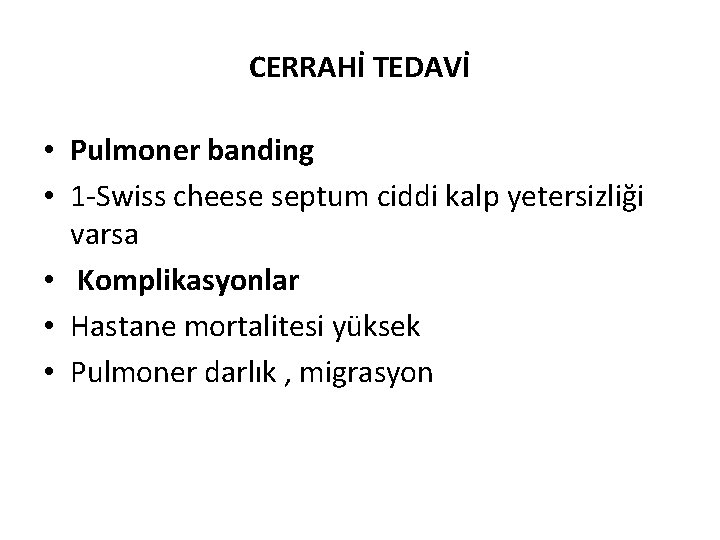 CERRAHİ TEDAVİ

• Pulmoner banding
• 1-Swiss cheese septum ciddi kalp yetersizliği varsa
• Komplikasyonlar
• Hastane mortalitesi yüksek
• Pulmoner darlık , migrasyon